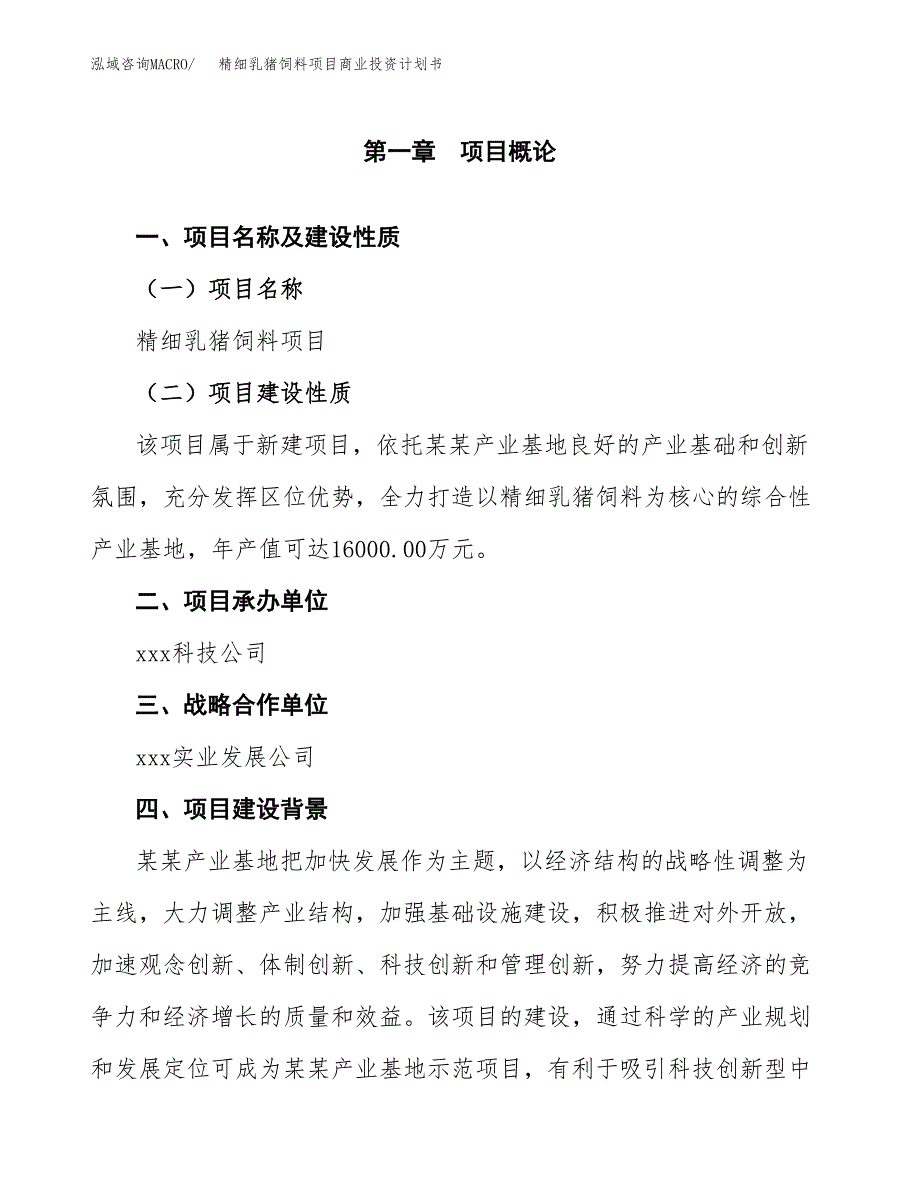 泓域咨询MACRO/　精细乳猪饲料项目商业投资计划书

第一章　项目概论

一、项目名称及建设性质

（一）项目名称

精细乳猪饲料项目

（二）项目建设性质

该项目属于新建项目，依托某某产业基地良好的产业基础和创新氛围，充分发挥区位优势，全力打造以精细乳猪饲料为核心的综合性产业基地，年产值可达16000.00万元。

二、项目承办单位

xxx科技公司

三、战略合作单位

xxx实业发展公司

四、项目建设背景

某某产业基地把加快发展作为主题，以经济结构的战略性调整为主线，大力调整产业结构，加强基础设施建设，积极推进对外开放，加速观念创新、体制创新、科技创新和管理创新，努力提高经济的竞争力和经济增长的质量和效益。该项目的建设，通过科学的产业规划和发展定位可成为某某产业基地示范项目，有利于吸引科技创新型中